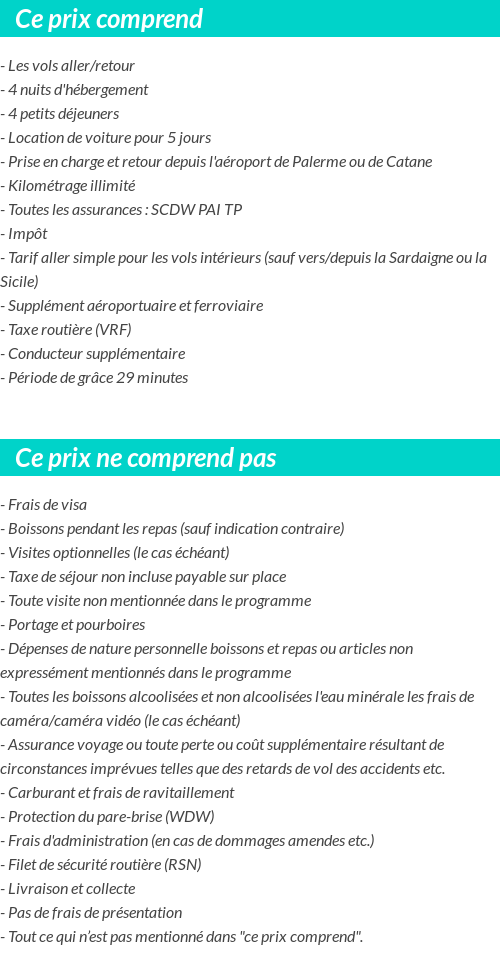 Ce prix comprend

- Les vols aller/retour
- 4 nuits d'hébergement
- 4 petits déjeuners
- Location de voiture pour 5 jours
- Prise en charge et retour depuis l'aéroport de Palerme ou de Catane
- Kilométrage illimité
- Toutes les assurances : SCDW PAI TP
- Impôt
- Tarif aller simple pour les vols intérieurs (sauf vers/depuis la Sardaigne ou la Sicile)
- Supplément aéroportuaire et ferroviaire
- Taxe routière (VRF)
- Conducteur supplémentaire
- Période de grâce 29 minutes

Ce prix ne comprend pas

- Frais de visa
- Boissons pendant les repas (sauf indication contraire)
- Visites optionnelles (le cas échéant)
- Taxe de séjour non incluse payable sur place
- Toute visite non mentionnée dans le programme
- Portage et pourboires
- Dépenses de nature personnelle boissons et repas ou articles non expressément mentionnés dans le programme
- Toutes les boissons alcoolisées et non alcoolisées l'eau minérale les frais de caméra/caméra vidéo (le cas échéant)
- Assurance voyage ou toute perte ou coût supplémentaire résultant de circonstances imprévues telles que des retards de vol des accidents etc.
- Carburant et frais de ravitaillement
- Protection du pare-brise (WDW)
- Frais d'administration (en cas de dommages amendes etc.)
- Filet de sécurité routière (RSN)
- Livraison et collecte
- Pas de frais de présentation
- Tout ce qui n'est pas mentionné dans "ce prix comprend".